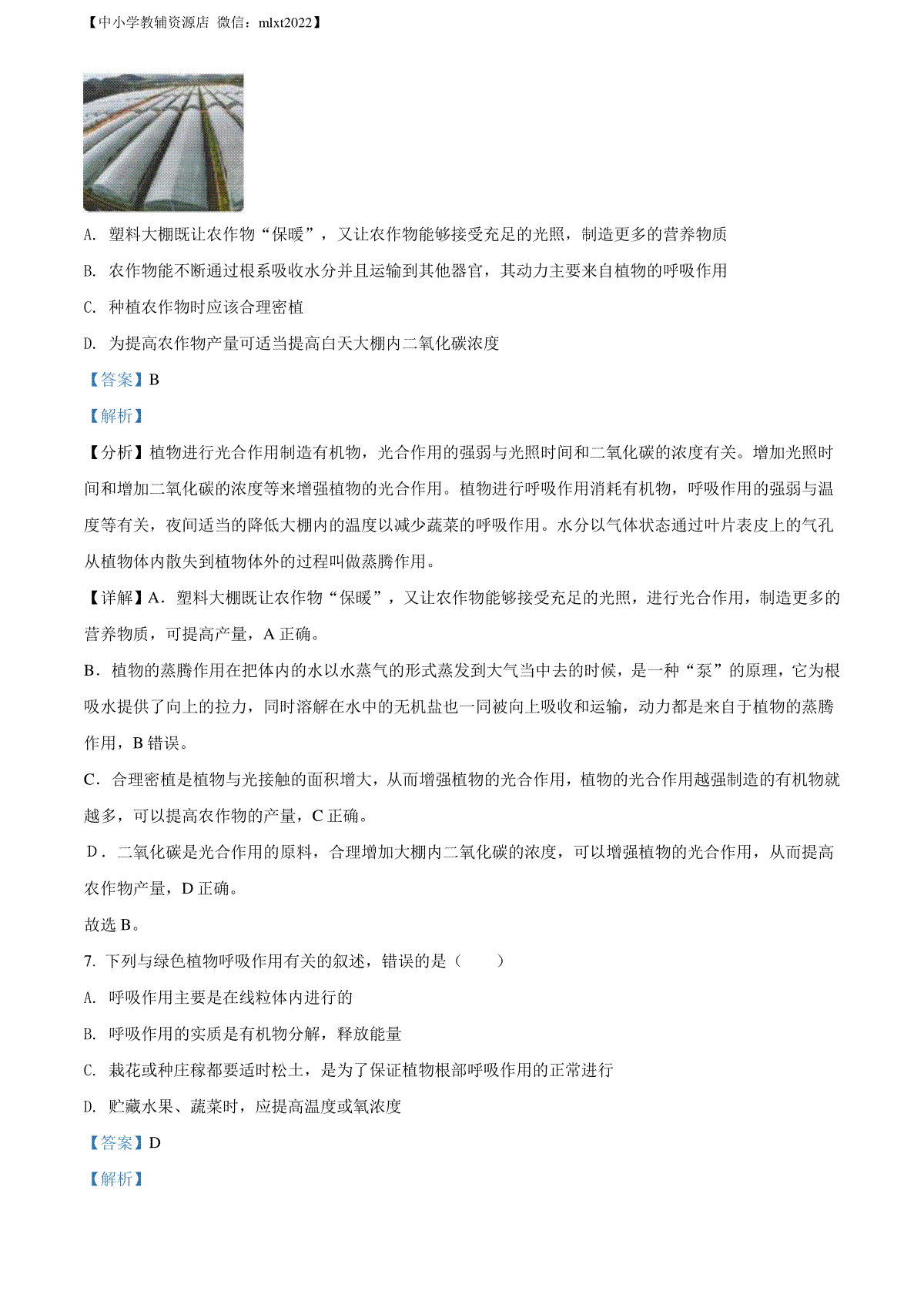 【中小学教辅资源店 微信：mlxt2022】

A. 塑料大棚既让农作物“保暖”，又让农作物能够接受充足的光照，制造更多的营养物质

B. 农作物能不断通过根系吸收水分并且运输到其他器官，其动力主要来自植物的呼吸作用

C. 种植农作物时应该合理密植

D. 为提高农作物产量可适当提高白天大棚内二氧化碳浓度

【答案】B

【解析】

【分析】植物进行光合作用制造有机物，光合作用的强弱与光照时间和二氧化碳的浓度有关。增加光照时间和增加二氧化碳的浓度等来增强植物的光合作用。植物进行呼吸作用消耗有机物，呼吸作用的强弱与温度等有关，夜间适当的降低大棚内的温度以减少蔬菜的呼吸作用。水分以气体状态通过叶片表皮上的气孔从植物体内散失到植物体外的过程叫做蒸腾作用。

【详解】A．塑料大棚既让农作物“保暖”，又让农作物能够接受充足的光照，进行光合作用，制造更多的营养物质，可提高产量，A 正确。

B．植物的蒸腾作用在把体内的水以水蒸气的形式蒸发到大气当中去的时候，是一种“泵”的原理，它为根吸水提供了向上的拉力，同时溶解在水中的无机盐也一同被向上吸收和运输，动力都是来自于植物的蒸腾作用，B 错误。

C．合理密植是植物与光接触的面积增大，从而增强植物的光合作用，植物的光合作用越强制造的有机物就越多，可以提高农作物的产量，C 正确。

D．二氧化碳是光合作用的原料，合理增加大棚内二氧化碳的浓度，可以增强植物的光合作用，从而提高农作物产量，D 正确。

故选 B。

7. 下列与绿色植物呼吸作用有关的叙述，错误的是（　　）

A. 呼吸作用主要是在线粒体内进行的

B. 呼吸作用的实质是有机物分解，释放能量

C. 栽花或种庄稼都要适时松土，是为了保证植物根部呼吸作用的正常进行

D. 贮藏水果、蔬菜时，应提高温度或氧浓度

【答案】D

【解析】